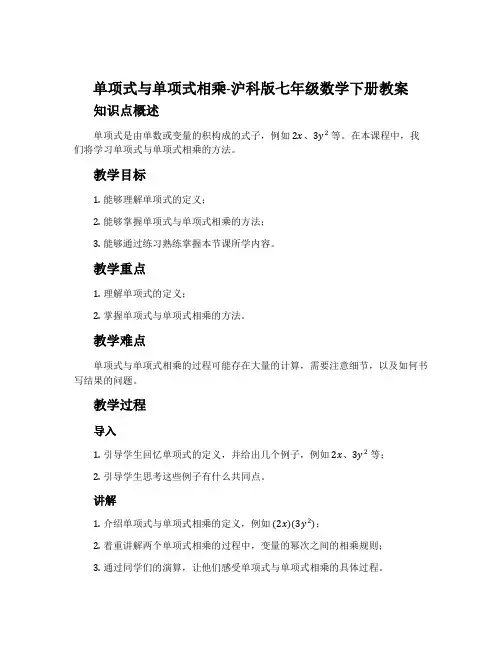 单项式与单项式相乘-沪科版七年级数学下册教案

知识点概述

单项式是由单数或变量的积构成的式子，例如 $2x$、$3y^2$ 等。在本课程中，我们将学习单项式与单项式相乘的方法。

教学目标

1. 能够理解单项式的定义；

2. 能够掌握单项式与单项式相乘的方法；

3. 能够通过练习熟练掌握本节课所学内容。

教学重点

1. 理解单项式的定义；

2. 掌握单项式与单项式相乘的方法。

教学难点

单项式与单项式相乘的过程可能存在大量的计算，需要注意细节，以及如何书写结果的问题。

教学过程

导入

1. 引导学生回忆单项式的定义，并给出几个例子，例如 $2x$、$3y^2$ 等；

2. 引导学生思考这些例子有什么共同点。

讲解

1. 介绍单项式与单项式相乘的定义，例如 $(2x)(3y^2)$；

2. 着重讲解两个单项式相乘的过程中，变量的幂次之间的相乘规则；

3. 通过同学们的演算，让他们感受单项式与单项式相乘的具体过程。